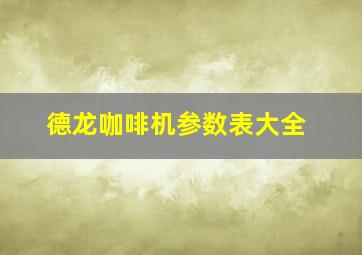 德龙咖啡机参数表大全